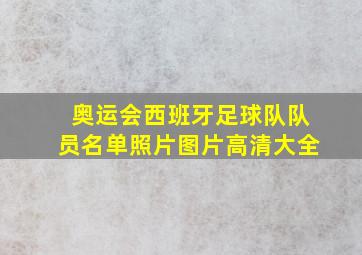 奥运会西班牙足球队队员名单照片图片高清大全